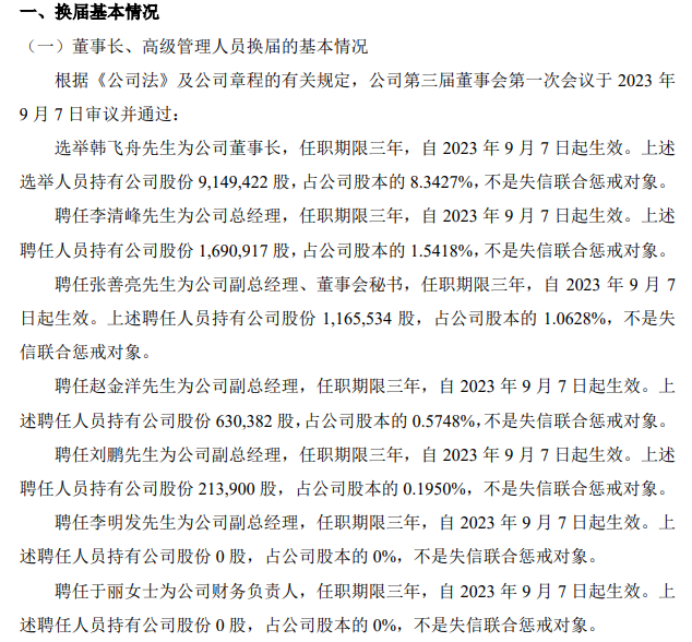 一、换届基本情况

（一）董事长、高级管理人员换届的基本情况

根据《公司法》及公司章程的有关规定，公司第三届董事会第一次会议于 2023 年 9 月 7 日审议并通过：

选举韩飞舟先生为公司董事长，任职期限三年，自 2023 年 9 月 7 日起生效。上述选举人员持有公司股份 9,149,422 股，占公司股本的 8.3427%，不是失信联合惩戒对象。

聘任李清峰先生为公司总经理，任职期限三年，自 2023 年 9 月 7 日起生效。上述聘任人员持有公司股份 1,690,917 股，占公司股本的 1.5418%，不是失信联合惩戒对象。

聘任张善亮先生为公司副总经理、董事会秘书，任职期限三年，自 2023 年 9 月 7 日起生效。上述聘任人员持有公司股份 1,165,534 股，占公司股本的 1.0628%，不是失信联合惩戒对象。

聘任赵金洋先生为公司副总经理，任职期限三年，自 2023 年 9 月 7 日起生效。上述聘任人员持有公司股份 630,382 股，占公司股本的 0.5748%，不是失信联合惩戒对象。

聘任刘鹏先生为公司副总经理，任职期限三年，自 2023 年 9 月 7 日起生效。上述聘任人员持有公司股份 213,900 股，占公司股本的 0.1950%，不是失信联合惩戒对象。

聘任李明发先生为公司副总经理，任职期限三年，自 2023 年 9 月 7 日起生效。上述聘任人员持有公司股份 0 股，占公司股本的 0%，不是失信联合惩戒对象。

聘任于丽女士为公司财务负责人，任职期限三年，自 2023 年 9 月 7 日起生效。上述聘任人员持有公司股份 0 股，占公司股本的 0%，不是失信联合惩戒对象。